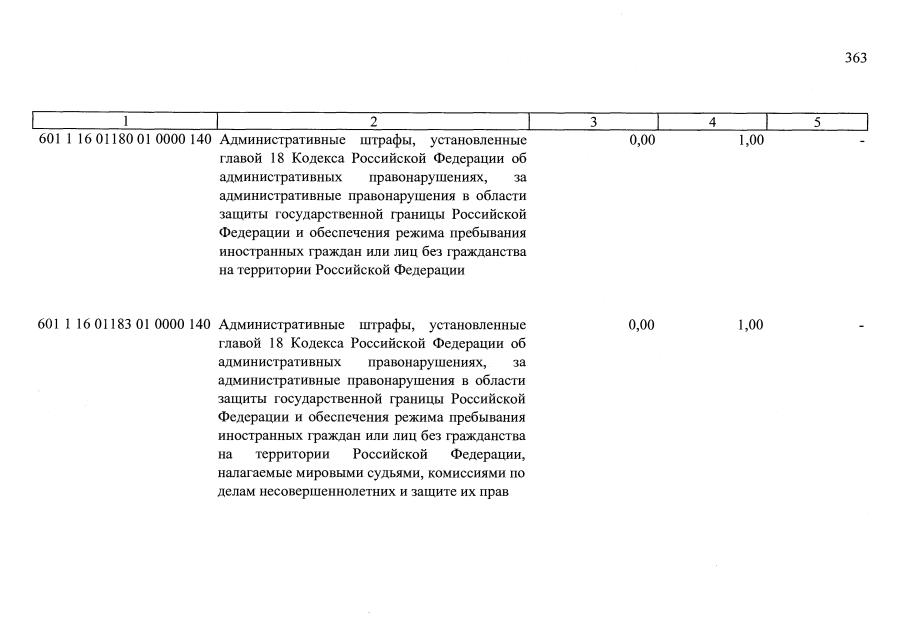 363

| 1 | 2 | 3 | 4 | 5 |
|---|---|---|---|---|
| 601 1 16 01180 01 0000 140 | Административные штрафы, установленные главой 18 Кодекса Российской Федерации об административных правонарушениях, за административные правонарушения в области защиты государственной границы Российской Федерации и обеспечения режима пребывания иностранных граждан или лиц без гражданства на территории Российской Федерации | 0,00 | 1,00 | - |
| 601 1 16 01183 01 0000 140 | Административные штрафы, установленные главой 18 Кодекса Российской Федерации об административных правонарушениях, за административные правонарушения в области защиты государственной границы Российской Федерации и обеспечения режима пребывания иностранных граждан или лиц без гражданства на территории Российской Федерации, налагаемые мировыми судьями, комиссиями по делам несовершеннолетних и защите их прав | 0,00 | 1,00 | - |